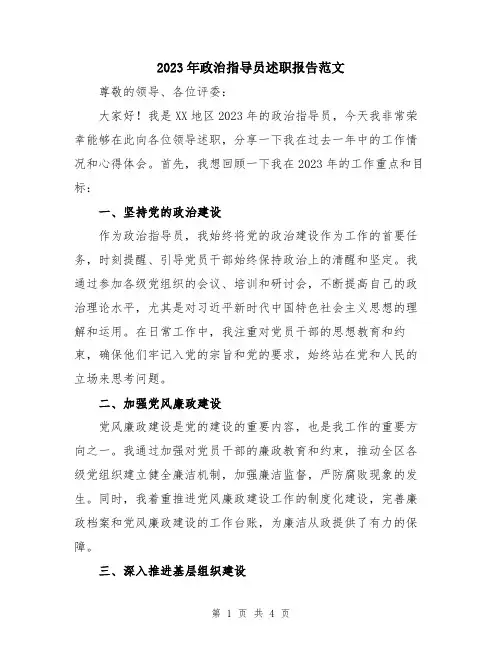 2023年政治指导员述职报告范文

尊敬的领导、各位评委：

大家好！我是XX地区2023年的政治指导员，今天我非常荣幸能够在此向各位领导述职，分享一下我在过去一年中的工作情况和心得体会。首先，我想回顾一下我在2023年的工作重点和目标：

一、坚持党的政治建设

作为政治指导员，我始终将党的政治建设作为工作的首要任务，时刻提醒、引导党员干部始终保持政治上的清醒和坚定。我通过参加各级党组织的会议、培训和研讨会，不断提高自己的政治理论水平，尤其是对习近平新时代中国特色社会主义思想的理解和运用。在日常工作中，我注重对党员干部的思想教育和约束，确保他们牢记入党的宗旨和党的要求，始终站在党和人民的立场来思考问题。

二、加强党风廉政建设

党风廉政建设是党的建设的重要内容，也是我工作的重要方向之一。我通过加强对党员干部的廉政教育和约束，推动全区各级党组织建立健全廉洁机制，加强廉洁监督，严防腐败现象的发生。同时，我着重推进党风廉政建设工作的制度化建设，完善廉政档案和党风廉政建设的工作台账，为廉洁从政提供了有力的保障。

三、深入推进基层组织建设

第 1 页 共 4 页